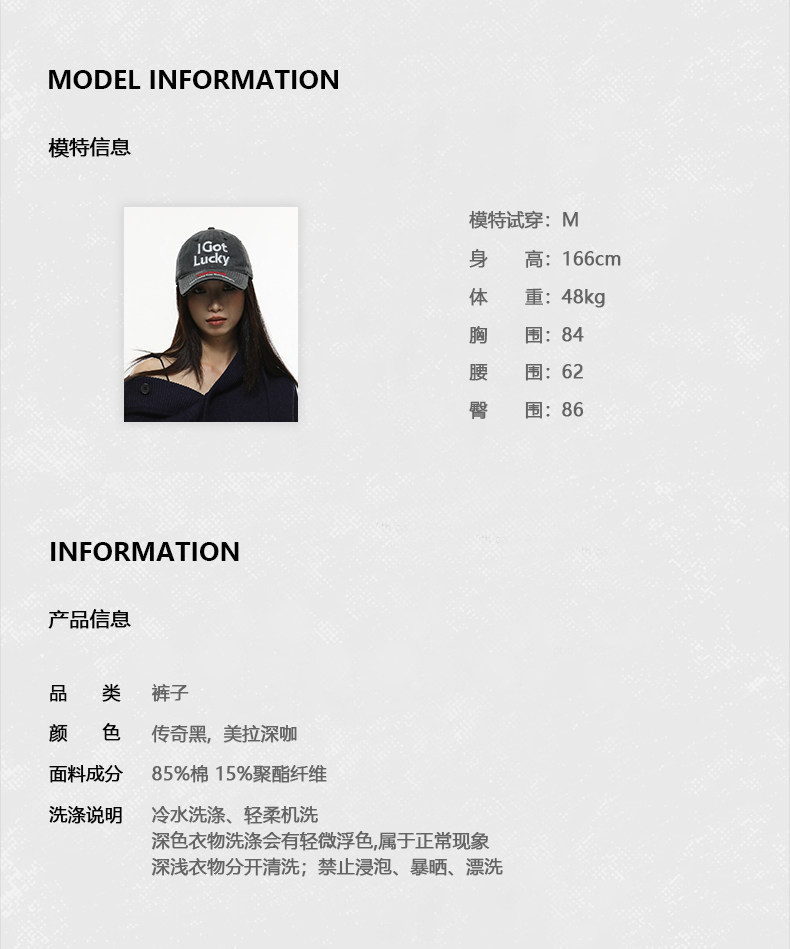 MODEL INFORMATION

模特信息

I Got Lucky

模特试穿：M
身 高：166cm
体 重：48kg
胸 围：84
腰 围：62
臀 围：86

INFORMATION

产品信息

品 类 裤子
颜 色 传奇黑，美拉深咖
面料成分 85%棉 15%聚酯纤维
洗涤说明 冷水洗涤、轻柔机洗
深色衣物洗涤会有轻微浮色,属于正常现象
深浅衣物分开清洗；禁止浸泡、暴晒、漂洗